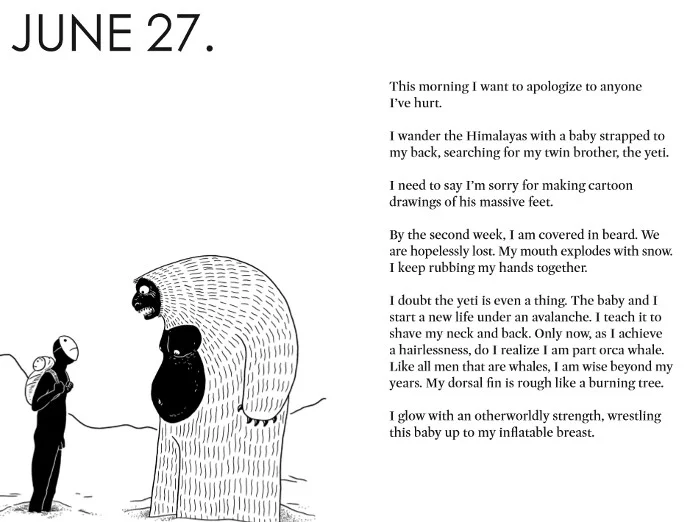 JUNE 27.

This morning I want to apologize to anyone I've hurt.

I wander the Himalayas with a baby strapped to my back, searching for my twin brother, the yeti.

I need to say I'm sorry for making cartoon drawings of his massive feet.

By the second week, I am covered in beard. We are hopelessly lost. My mouth explodes with snow. I keep rubbing my hands together.

I doubt the yeti is even a thing. The baby and I start a new life under an avalanche. I teach it to shave my neck and back. Only now, as I achieve a hairlessness, do I realize I am part orca whale. Like all men that are whales, I am wise beyond my years. My dorsal fin is rough like a burning tree.

I glow with an otherworldly strength, wrestling this baby up to my inflatable breast.